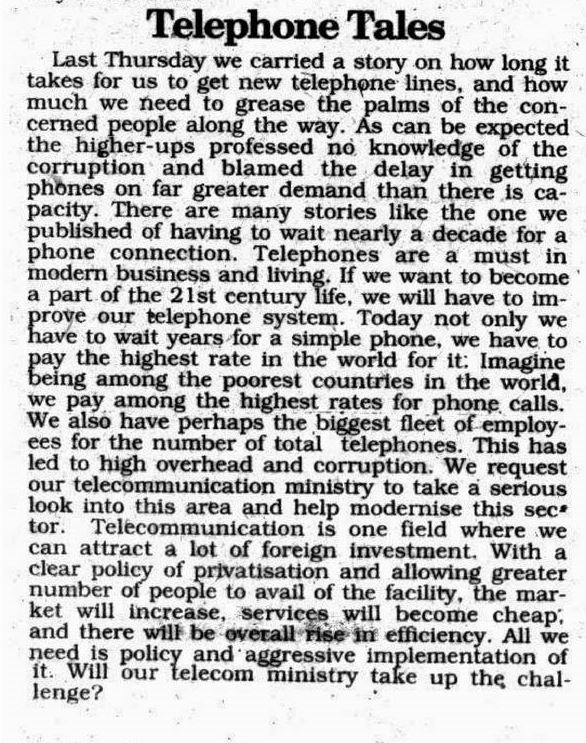 Telephone Tales

Last Thursday we carried a story on how long it takes for us to get new telephone lines, and how much we need to grease the palms of the concerned people along the way. As can be expected the higher-ups professed no knowledge of the corruption and blamed the delay in getting phones on far greater demand than there is capacity. There are many stories like the one we published of having to wait nearly a decade for a phone connection. Telephones are a must in modern business and living. If we want to become a part of the 21st century life, we will have to improve our telephone system. Today not only we have to wait years for a simple phone, we have to pay the highest rate in the world for it. Imagine being among the poorest countries in the world, we pay among the highest rates for phone calls. We also have perhaps the biggest fleet of employees for the number of total telephones. This has led to high overhead and corruption. We request our telecommunication ministry to take a serious look into this area and help modernise this sector. Telecommunication is one field where we can attract a lot of foreign investment. With a clear policy of privatisation and allowing greater number of people to avail of the facility, the market will increase, services will become cheap, and there will be overall rise in efficiency. All we need is policy and aggressive implementation of it. Will our telecom ministry take up the challenge?